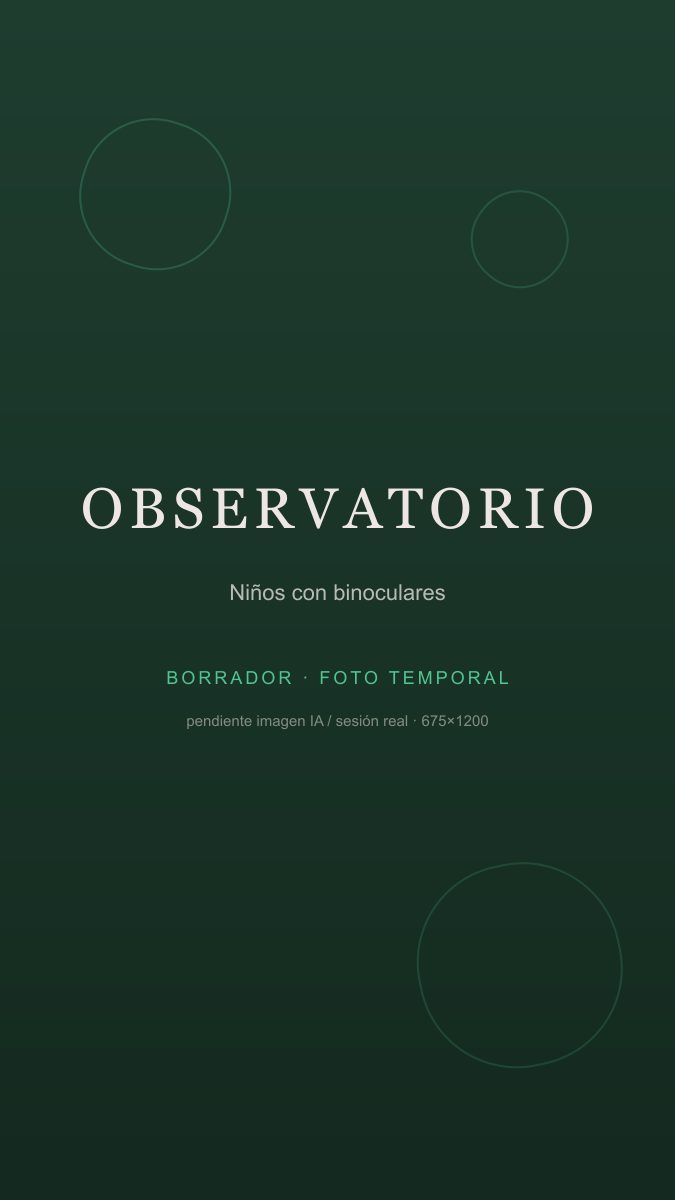 OBSERVATORIO

Niños con binoculares

BORRADOR · FOTO TEMPORAL

pendiente imagen IA / sesión real · 675×1200